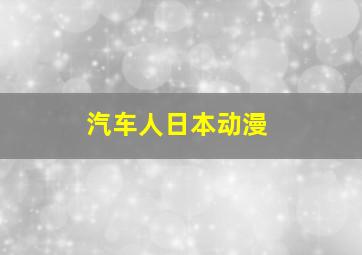 汽车人日本动漫